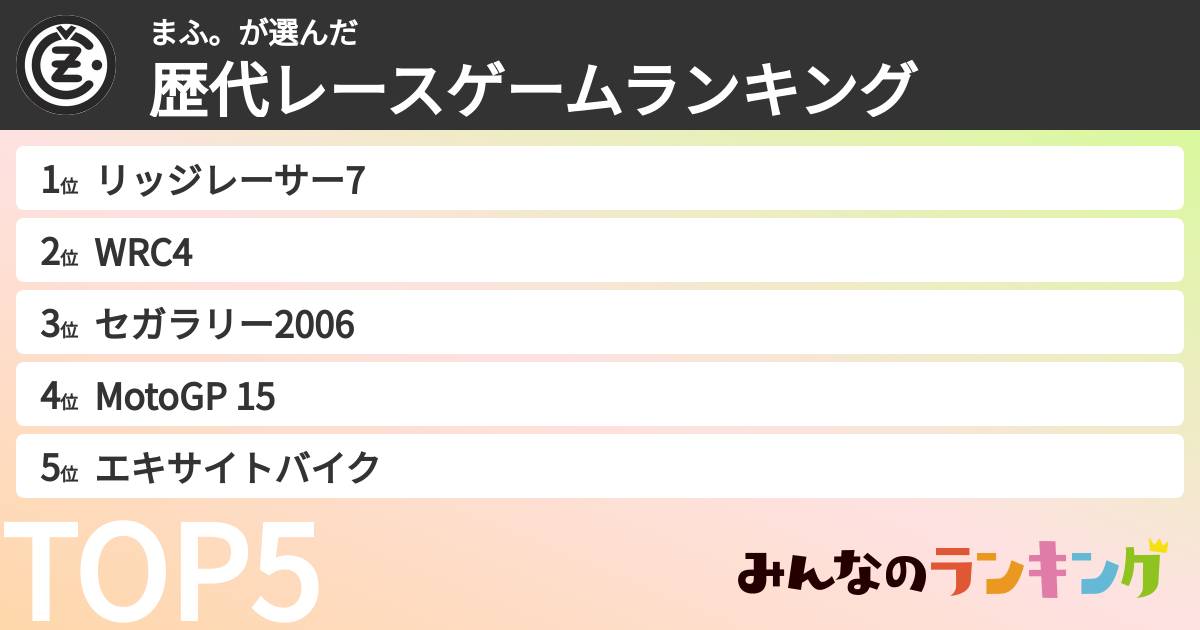 まふ。が選んだ
歴代レースゲームランキング

1位 リッジレーサー7

2位 WRC4

3位 セガラリー2006

4位 MotoGP 15

5位 エキサイトバイク

TOP5

みんなのランキング